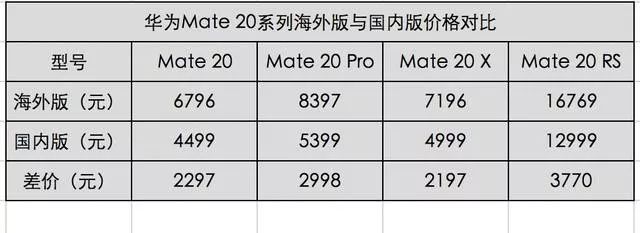 华为Mate 20系列海外版与国内版价格对比

| 型号 | Mate 20 | Mate 20 Pro | Mate 20 X | Mate 20 RS |
|---|---|---|---|---|
| 海外版（元） | 6796 | 8397 | 7196 | 16769 |
| 国内版（元） | 4499 | 5399 | 4999 | 12999 |
| 差价（元） | 2297 | 2998 | 2197 | 3770 |